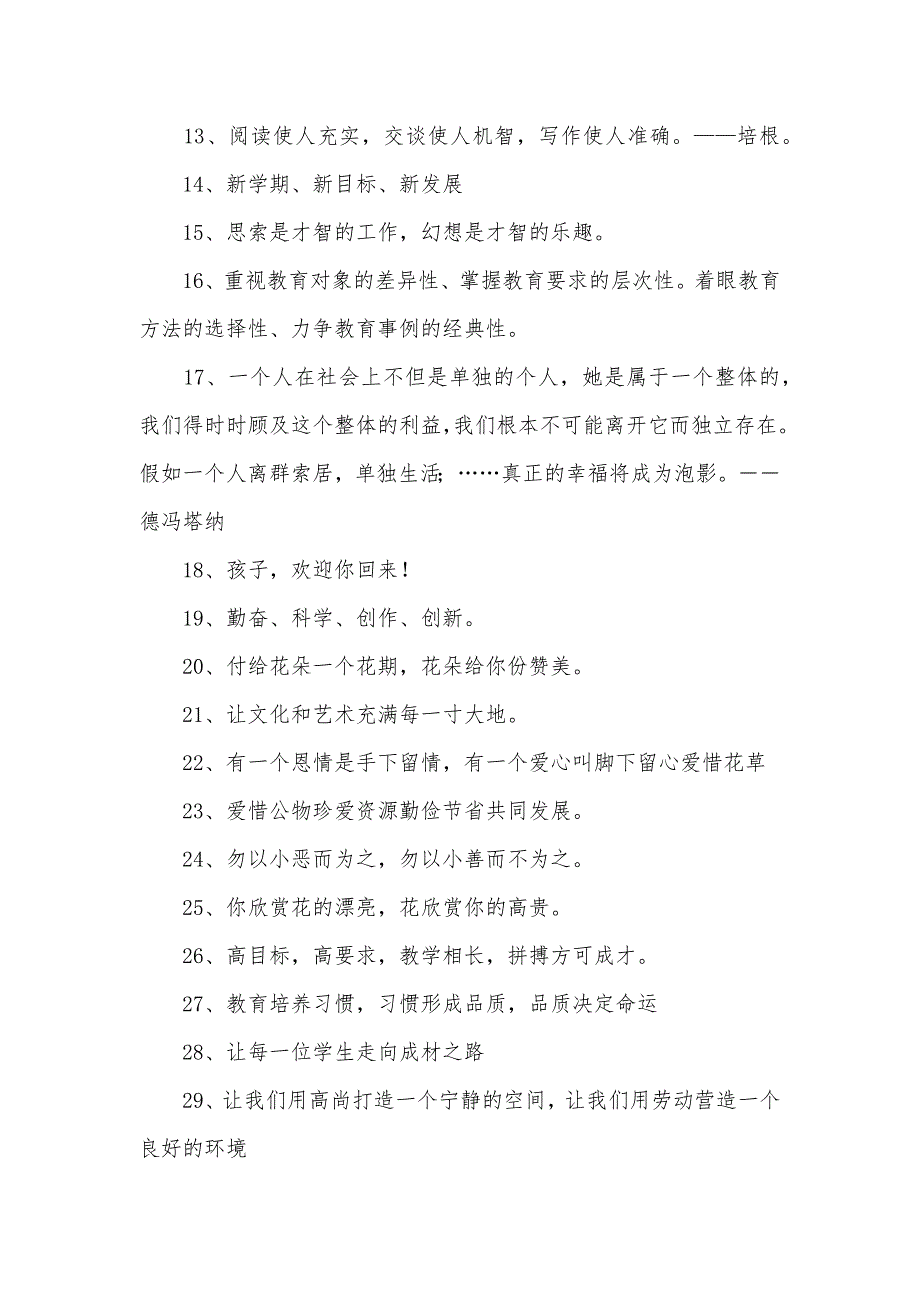 13、阅读使人充实，交谈使人机智，写作使人准确。——培根。

14、新学期、新目标、新发展

15、思索是才智的工作，幻想是才智的乐趣。

16、重视教育对象的差异性、掌握教育要求的层次性。着眼教育方法的选择性、力争教育事例的经典性。

17、一个人在社会上不但是单独的个人，她是属于一个整体的，我们得时时顾及这个整体的利益,我们根本不可能离开它而独立存在。假如一个人离群索居，单独生活;……真正的幸福将成为泡影。——德冯塔纳

18、孩子，欢迎你回来！

19、勤奋、科学、创作、创新。

20、付给花朵一个花期，花朵给你份赞美。

21、让文化和艺术充满每一寸大地。

22、有一个恩情是手下留情，有一个爱心叫脚下留心爱惜花草

23、爱惜公物珍爱资源勤俭节省共同发展。

24、勿以小恶而为之，勿以小善而不为之。

25、你欣赏花的漂亮，花欣赏你的高贵。

26、高目标，高要求，教学相长，拼搏方可成才。

27、教育培养习惯，习惯形成品质，品质决定命运

28、让每一位学生走向成材之路

29、让我们用高尚打造一个宁静的空间，让我们用劳动营造一个良好的环境